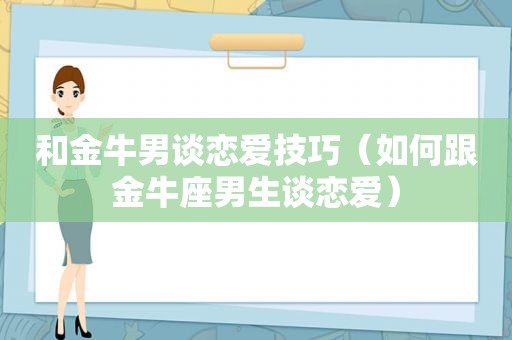 和金牛男谈恋爱技巧（如何跟金牛座男生谈恋爱）